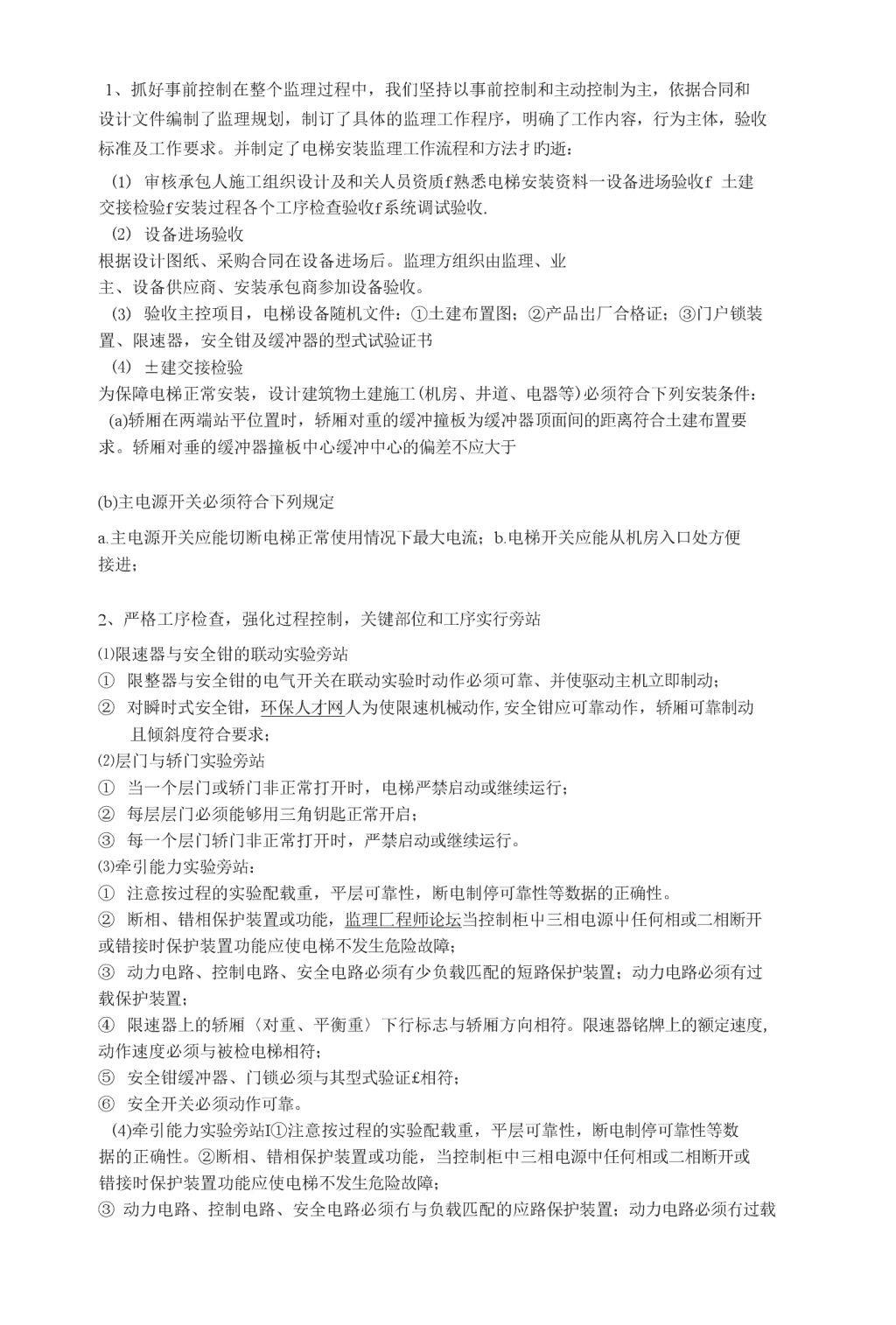 1、抓好事前控制在整个监理过程中，我们坚持以事前控制和主动控制为主，依据合同和设计文件编制了监理规划，制订了具体的监理工作程序，明确了工作内容，行为主体，验收标准及工作要求。并制定了电梯安装监理工作流程和方法才旳逝：

(1) 审核承包人施工组织设计及和关人员资质f熟悉电梯安装资料一设备进场验收f 土建交接检验f安装过程各个工序检查验收f系统调试验收.

(2) 设备进场验收

根据设计图纸、采购合同在设备进场后。监理方组织由监理、业主、设备供应商、安装承包商参加设备验收。

(3) 验收主控项目，电梯设备随机文件：①土建布置图；②产品出厂合格证；③门户锁装置、限速器，安全钳及缓冲器的型式试验证书

(4) ±建交接检验

为保障电梯正常安装，设计建筑物土建施工(机房、井道、电器等)必须符合下列安装条件：

(a)轿厢在两端站平位置时，轿厢对重的缓冲撞板为缓冲器顶面间的距离符合土建布置要求。轿厢对垂的缓冲器撞板中心缓冲中心的偏差不应大于

(b)主电源开关必须符合下列规定

a.主电源开关应能切断电梯正常使用情况下最大电流；b.电梯开关应能从机房入口处方便接进；

2、严格工序检查，强化过程控制，关键部位和工序实行旁站

⑴限速器与安全钳的联动实验旁站

① 限整器与安全钳的电气开关在联动实验时动作必须可靠、并使驱动主机立即制动；

② 对瞬时式安全钳，环保人才网人为使限速机械动作,安全钳应可靠动作，轿厢可靠制动且倾斜度符合要求；

⑵层门与轿门实验旁站

① 当一个层门或轿门非正常打开时，电梯严禁启动或继续运行；

② 每层层门必须能够用三角钥匙正常开启；

③ 每一个层门轿门非正常打开时，严禁启动或继续运行。

⑶牵引能力实验旁站：

① 注意按过程的实验配载重，平层可靠性，断电制停可靠性等数据的正确性。

② 断相、错相保护装置或功能，监理匚程师论坛当控制柜中三相电源中任何相或二相断开或错接时保护装置功能应使电梯不发生危险故障；

③ 动力电路、控制电路、安全电路必须有少负载匹配的短路保护装置；动力电路必须有过载保护装置；

④ 限速器上的轿厢〈对重、平衡重〉下行标志与轿厢方向相符。限速器铭牌上的额定速度,动作速度必须与被检电梯相符；

⑤ 安全钳缓冲器、门锁必须与其型式验证£相符；

⑥ 安全开关必须动作可靠。

(4)牵引能力实验旁站I①注意按过程的实验配载重，平层可靠性，断电制停可靠性等数据的正确性。②断相、错相保护装置或功能，当控制柜中三相电源中任何相或二相断开或错接时保护装置功能应使电梯不发生危险故障；

③ 动力电路、控制电路、安全电路必须冇与负载匹配的应路保护装置；动力电路必须冇过载